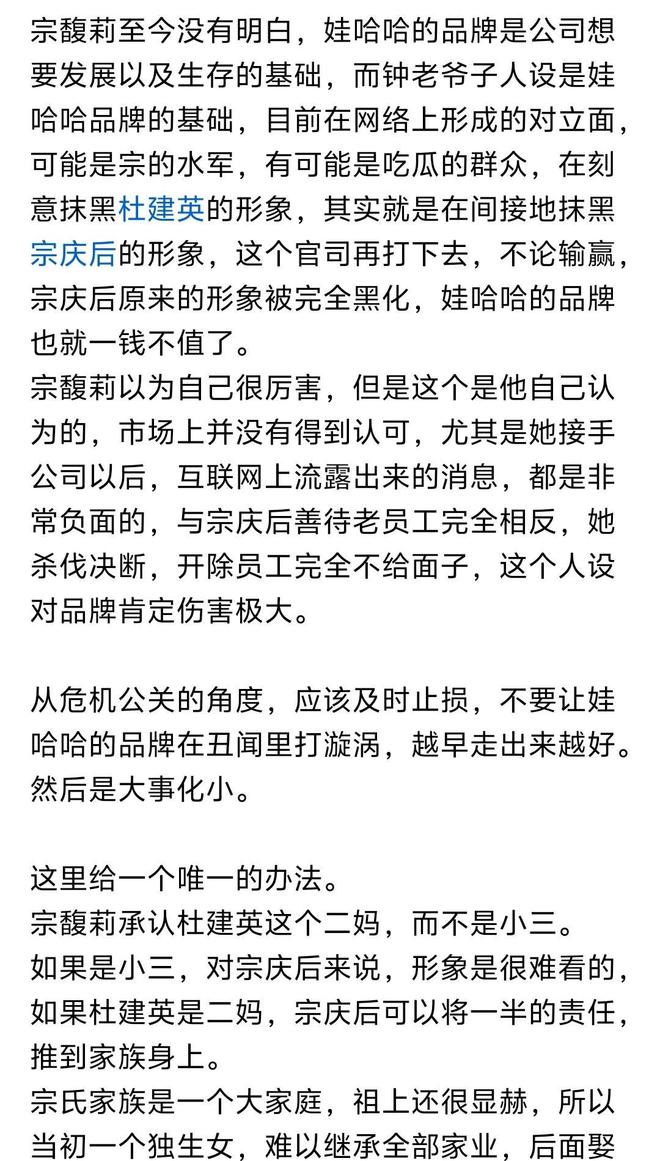 宗馥莉至今没有明白，娃哈哈的品牌是公司想要发展以及生存的基础，而钟老爷子人设是娃哈哈品牌的基础，目前在网络上形成的对立面，可能是宗的水军，有可能是吃瓜的群众，在刻意抹黑杜建英的形象，其实就是在间接地抹黑宗庆后的形象，这个官司再打下去，不论输赢，宗庆后原来的形象被完全黑化，娃哈哈的品牌也就一钱不值了。
宗馥莉以为自己很厉害，但是这个是他自己认为的，市场上并没有得到认可，尤其是她接手公司以后，互联网上流露出来的消息，都是非常负面的，与宗庆后善待老员工完全相反，她杀伐决断，开除员工完全不给面子，这个人设对品牌肯定伤害极大。

从危机公关的角度，应该及时止损，不要让娃哈哈的品牌在丑闻里打漩涡，越早走出来越好。然后是大事化小。

这里给一个唯一的办法。
宗馥莉承认杜建英这个二妈，而不是小三。
如果是小三，对宗庆后来说，形象是很难看的，如果杜建英是二妈，宗庆后可以将一半的责任，推到家族身上。
宗氏家族是一个大家庭，祖上还很显赫，所以当初一个独生女，难以继承全部家业，后面娶